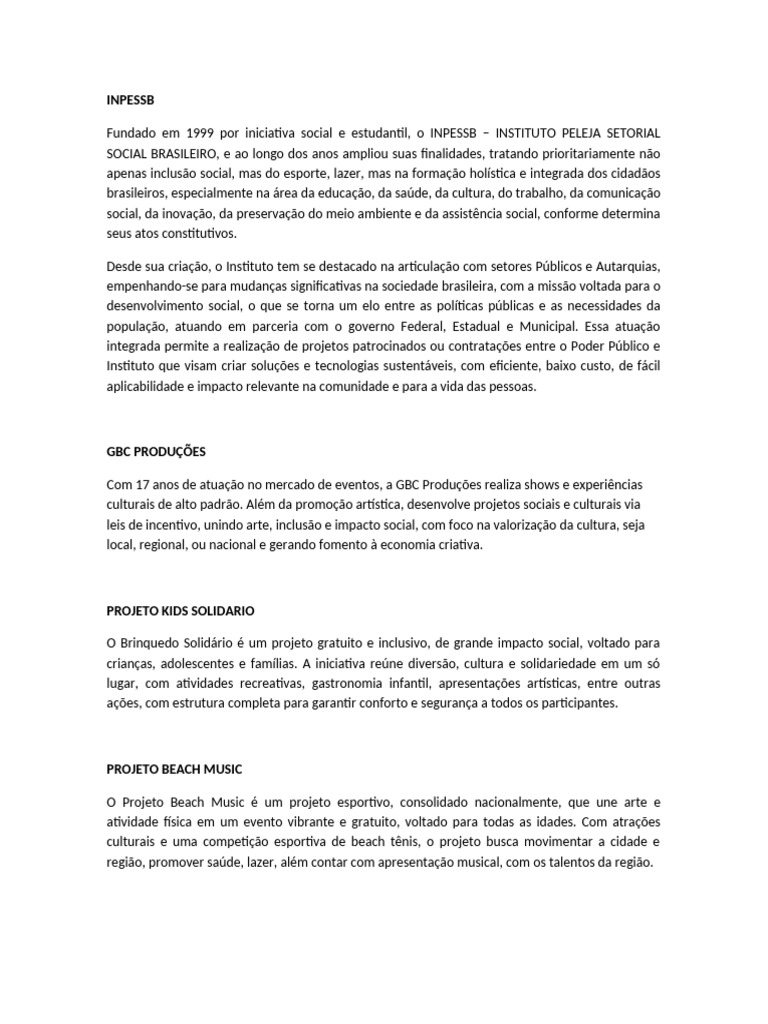 INPESSB

Fundado em 1999 por iniciativa social e estudantil, o INPESSB – INSTITUTO PELEJA SETORIAL SOCIAL BRASILEIRO, e ao longo dos anos ampliou suas finalidades, tratando prioritariamente não apenas inclusão social, mas do esporte, lazer, mas na formação holística e integrada dos cidadãos brasileiros, especialmente na área da educação, da saúde, da cultura, do trabalho, da comunicação social, da inovação, da preservação do meio ambiente e da assistência social, conforme determina seus atos constitutivos.

Desde sua criação, o Instituto tem se destacado na articulação com setores Públicos e Autarquias, empenhando-se para mudanças significativas na sociedade brasileira, com a missão voltada para o desenvolvimento social, o que se torna um elo entre as políticas públicas e as necessidades da população, atuando em parceria com o governo Federal, Estadual e Municipal. Essa atuação integrada permite a realização de projetos patrocinados ou contratações entre o Poder Público e Instituto que visam criar soluções e tecnologias sustentáveis, com eficiente, baixo custo, de fácil aplicabilidade e impacto relevante na comunidade e para a vida das pessoas.

GBC PRODUÇÕES

Com 17 anos de atuação no mercado de eventos, a GBC Produções realiza shows e experiências culturais de alto padrão. Além da promoção artística, desenvolve projetos sociais e culturais via leis de incentivo, unindo arte, inclusão e impacto social, com foco na valorização da cultura, seja local, regional, ou nacional e gerando fomento à economia criativa.

PROJETO KIDS SOLIDARIO

O Brinquedo Solidário é um projeto gratuito e inclusivo, de grande impacto social, voltado para crianças, adolescentes e famílias. A iniciativa reúne diversão, cultura e solidariedade em um só lugar, com atividades recreativas, gastronomia infantil, apresentações artísticas, entre outras ações, com estrutura completa para garantir conforto e segurança a todos os participantes.

PROJETO BEACH MUSIC

O Projeto Beach Music é um projeto esportivo, consolidado nacionalmente, que une arte e atividade física em um evento vibrante e gratuito, voltado para todas as idades. Com atrações culturais e uma competição esportiva de beach tênis, o projeto busca movimentar a cidade e região, promover saúde, lazer, além contar com apresentação musical, com os talentos da região.